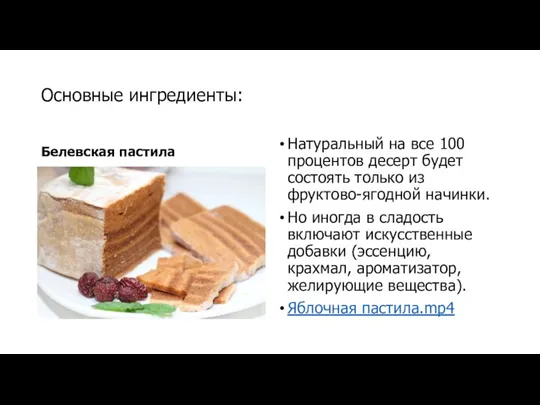 Основные ингредиенты:

Белевская пастила

• Натуральный на все 100 процентов десерт будет состоять только из фруктово-ягодной начинки.
• Но иногда в сладость включают искусственные добавки (эссенцию, крахмал, ароматизатор, желирующие вещества).
• Яблочная пастила.mp4